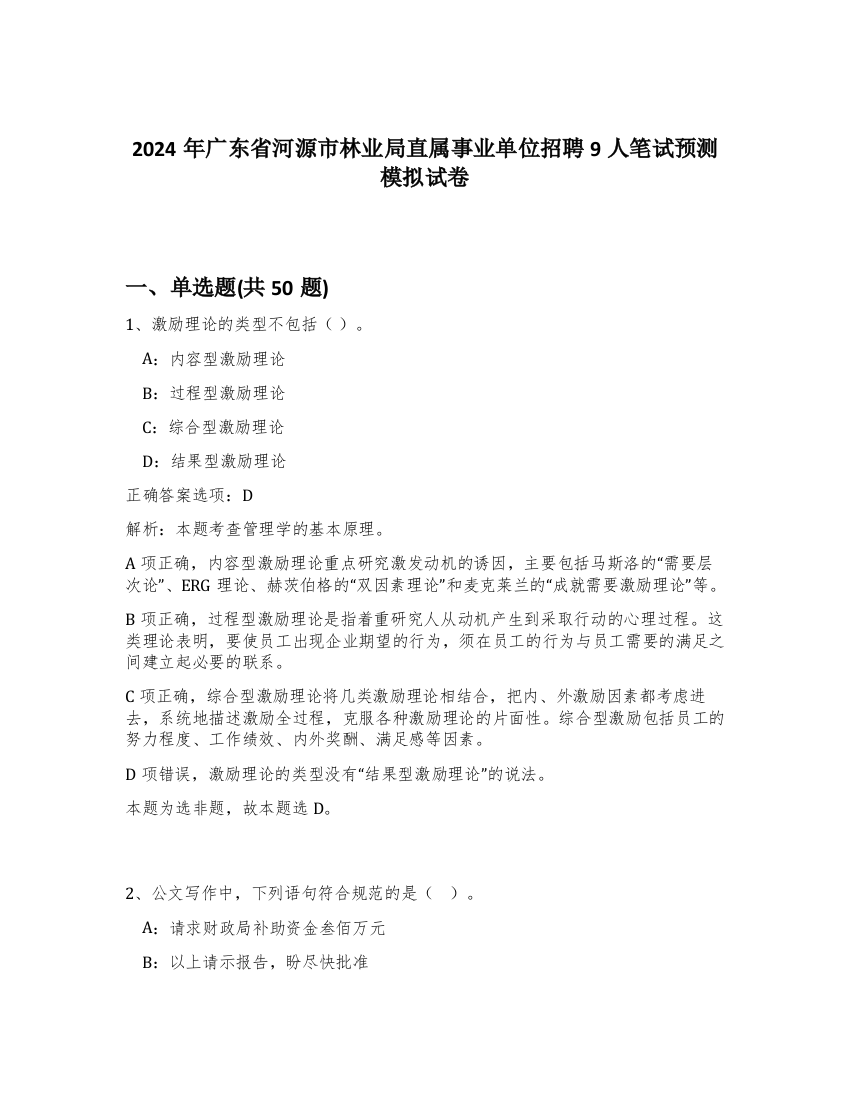 2024 年广东省河源市林业局直属事业单位招聘 9 人笔试预测模拟试卷

一、单选题(共 50 题)

1、激励理论的类型不包括（ ）。

A：内容型激励理论

B：过程型激励理论

C：综合型激励理论

D：结果型激励理论

正确答案选项：D

解析：本题考查管理学的基本原理。

A 项正确，内容型激励理论重点研究激发动机的诱因，主要包括马斯洛的“需要层次论”、ERG 理论、赫茨伯格的“双因素理论”和麦克莱兰的“成就需要激励理论”等。

B 项正确，过程型激励理论是指着重研究人从动机产生到采取行动的心理过程。这类理论表明，要使员工出现企业期望的行为，须在员工的行为与员工需要的满足之间建立起必要的联系。

C 项正确，综合型激励理论将几类激励理论相结合，把内、外激励因素都考虑进去，系统地描述激励全过程，克服各种激励理论的片面性。综合型激励包括员工的努力程度、工作绩效、内外奖酬、满足感等因素。

D 项错误，激励理论的类型没有“结果型激励理论”的说法。

本题为选非题，故本题选 D。

2、公文写作中，下列语句符合规范的是（ ）。

A：请求财政局补助资金叁佰万元

B：以上请示报告，盼尽快批准